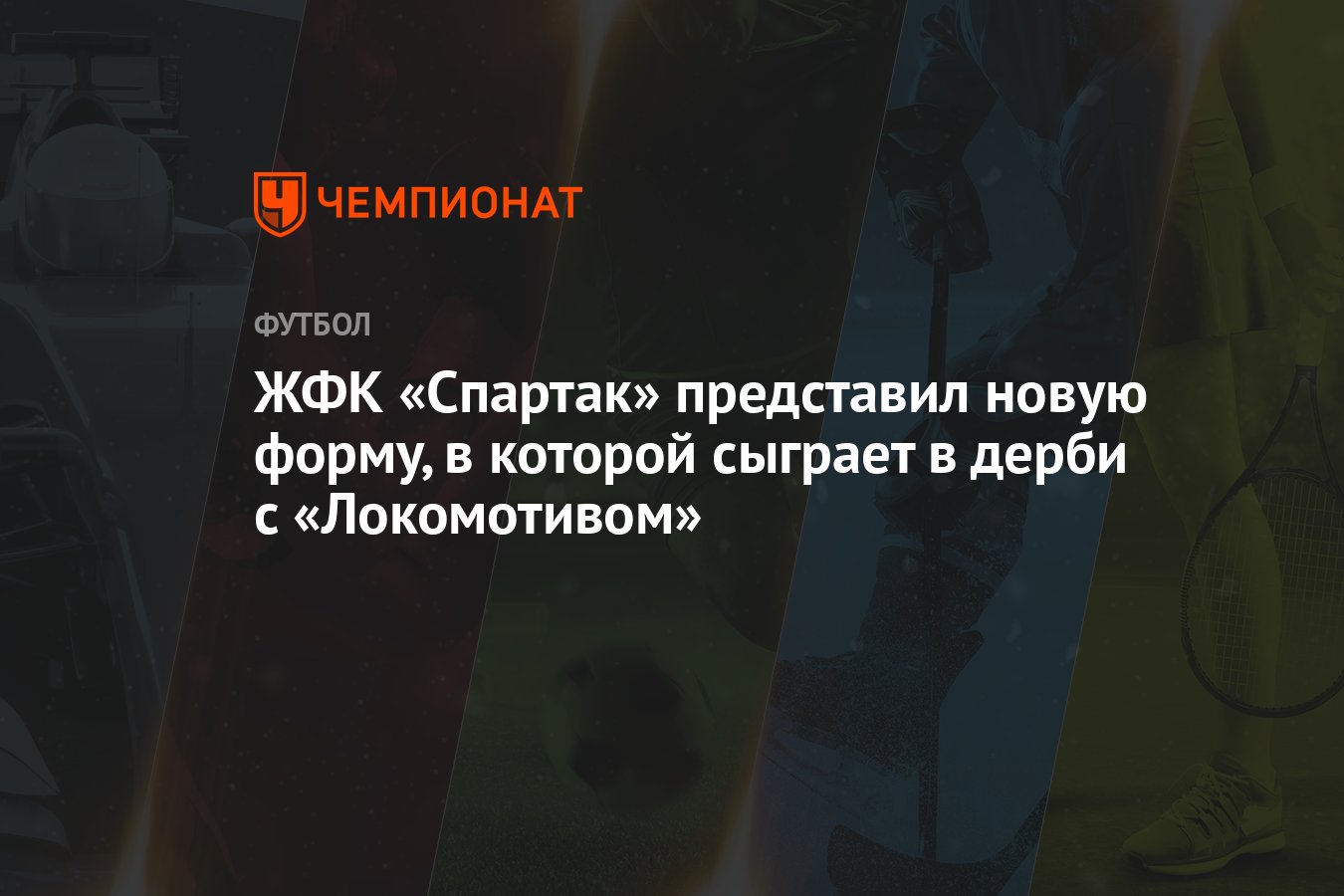 ЧЕМПИОНАТ

ФУТБОЛ

ЖФК «Спартак» представил новую форму, в которой сыграет в дерби с «Локомотивом»